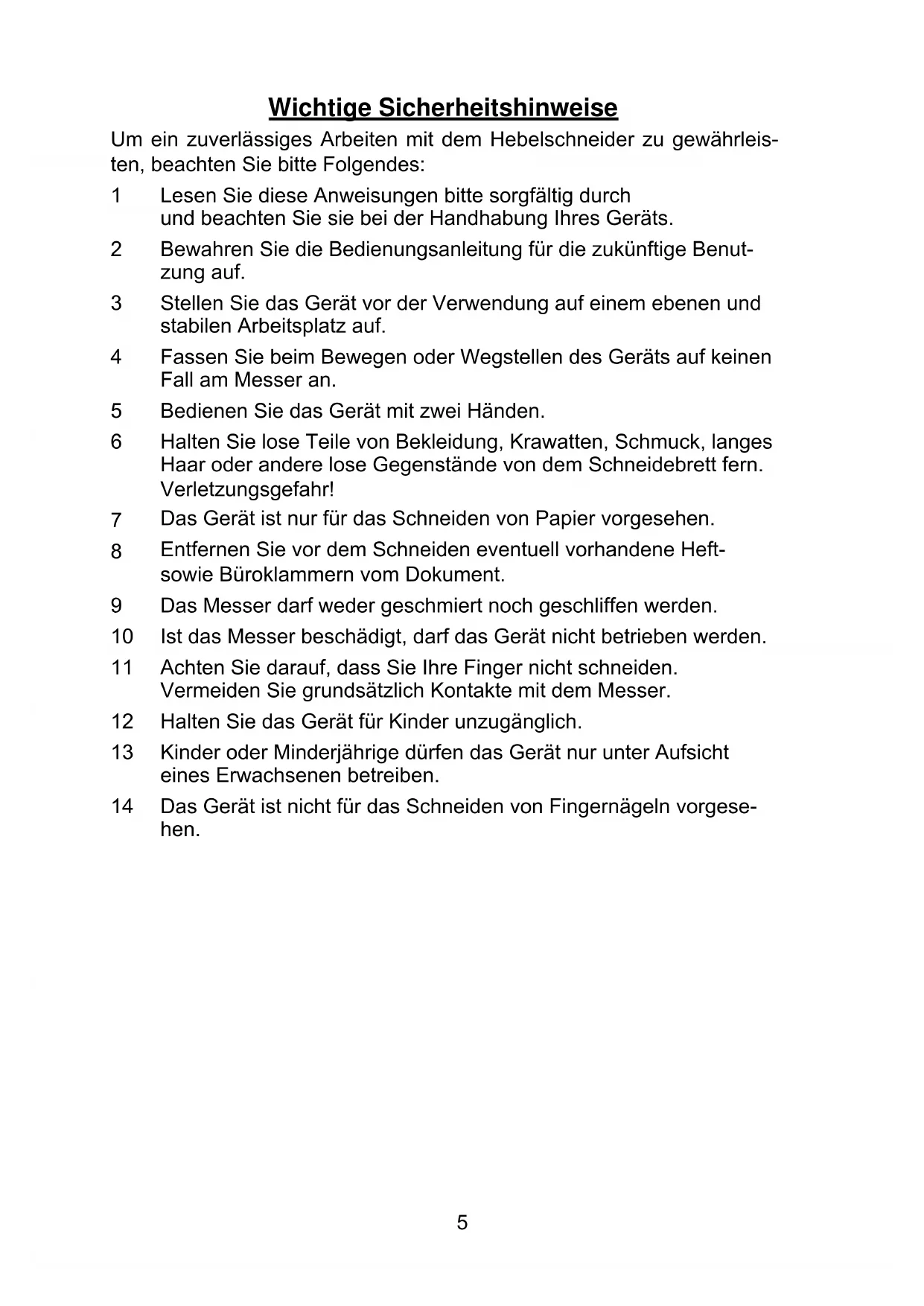 Wichtige Sicherheitshinweise

Um ein zuverlässiges Arbeiten mit dem Hebelschneider zu gewährleisten, beachten Sie bitte Folgendes:

1 Lesen Sie diese Anweisungen bitte sorgfältig durch und beachten Sie sie bei der Handhabung Ihres Geräts.

2 Bewahren Sie die Bedienungsanleitung für die zukünftige Benutzung auf.

3 Stellen Sie das Gerät vor der Verwendung auf einem ebenen und stabilen Arbeitsplatz auf.

4 Fassen Sie beim Bewegen oder Wegstellen des Geräts auf keinen Fall am Messer an.

5 Bedienen Sie das Gerät mit zwei Händen.

6 Halten Sie lose Teile von Bekleidung, Krawatten, Schmuck, langes Haar oder andere lose Gegenstände von dem Schneidebrett fern. Verletzungsgefahr!

7 Das Gerät ist nur für das Schneiden von Papier vorgesehen.

8 Entfernen Sie vor dem Schneiden eventuell vorhandene Heft- sowie Büroklammern vom Dokument.

9 Das Messer darf weder geschmiert noch geschliffen werden.

10 Ist das Messer beschädigt, darf das Gerät nicht betrieben werden.

11 Achten Sie darauf, dass Sie Ihre Finger nicht schneiden. Vermeiden Sie grundsätzlich Kontakte mit dem Messer.

12 Halten Sie das Gerät für Kinder unzugänglich.

13 Kinder oder Minderjährige dürfen das Gerät nur unter Aufsicht eines Erwachsenen betreiben.

14 Das Gerät ist nicht für das Schneiden von Fingernägeln vorgesehen.

5